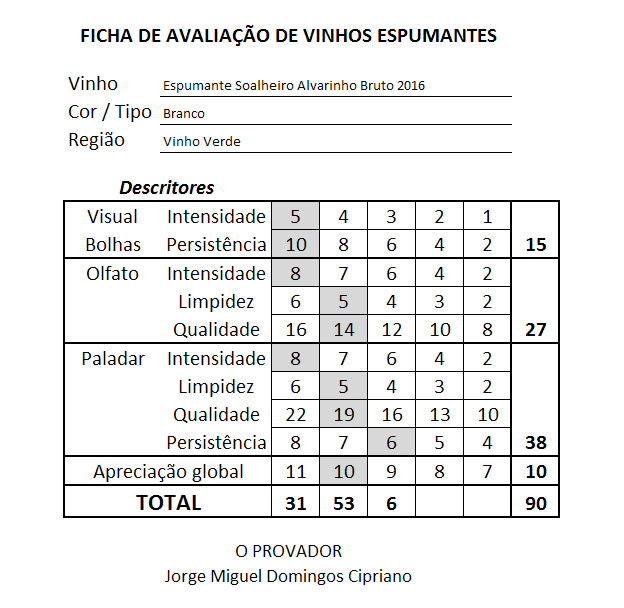 FICHA DE AVALIAÇÃO DE VINHOS ESPUMANTES

Vinho Espumante Soalheiro Alvarinho Bruto 2016
Cor / Tipo Branco
Região Vinho Verde

Descritores

| | | | | | | | |
|---|---|---|---|---|---|---|---|
| Visual | Intensidade | 5 | 4 | 3 | 2 | 1 | |
| Bolhas | Persistência | 10 | 8 | 6 | 4 | 2 | 15 |
| Olfato | Intensidade | 8 | 7 | 6 | 4 | 2 | |
| | Limpidez | 6 | 5 | 4 | 3 | 2 | |
| | Qualidade | 16 | 14 | 12 | 10 | 8 | 27 |
| Paladar | Intensidade | 8 | 7 | 6 | 4 | 2 | |
| | Limpidez | 6 | 5 | 4 | 3 | 2 | |
| | Qualidade | 22 | 19 | 16 | 13 | 10 | |
| | Persistência | 8 | 7 | 6 | 5 | 4 | 38 |
| Apreciação global | | 11 | 10 | 9 | 8 | 7 | 10 |
| TOTAL | | 31 | 53 | 6 | | | 90 |

O PROVADOR
Jorge Miguel Domingos Cipriano